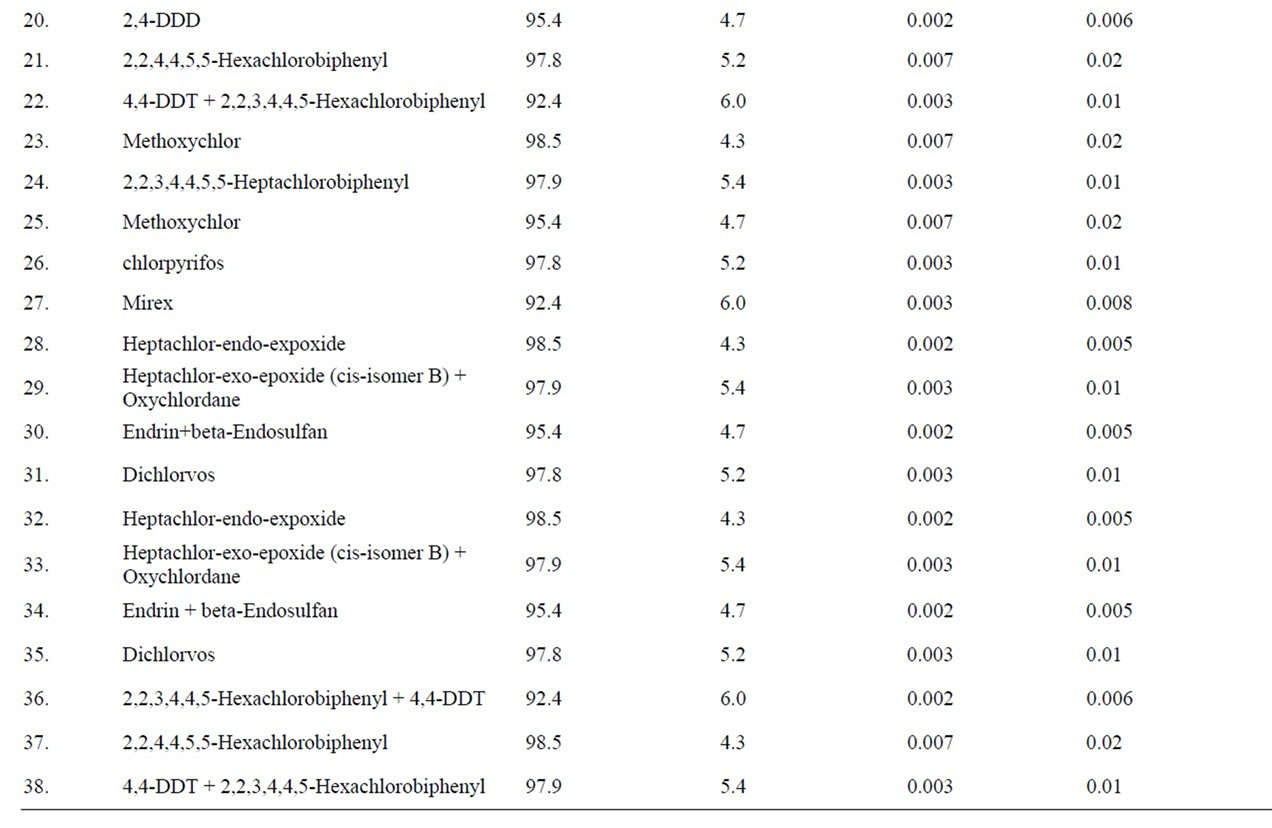 | | | | | | |
|---|---|---|---|---|---|
| 20. | 2,4-DDD | 95.4 | 4.7 | 0.002 | 0.006 |
| 21. | 2,2,4,4,5,5-Hexachlorobiphenyl | 97.8 | 5.2 | 0.007 | 0.02 |
| 22. | 4,4-DDT + 2,2,3,4,4,5-Hexachlorobiphenyl | 92.4 | 6.0 | 0.003 | 0.01 |
| 23. | Methoxychlor | 98.5 | 4.3 | 0.007 | 0.02 |
| 24. | 2,2,3,4,4,5,5-Heptachlorobiphenyl | 97.9 | 5.4 | 0.003 | 0.01 |
| 25. | Methoxychlor | 95.4 | 4.7 | 0.007 | 0.02 |
| 26. | chlorpyrifos | 97.8 | 5.2 | 0.003 | 0.01 |
| 27. | Mirex | 92.4 | 6.0 | 0.003 | 0.008 |
| 28. | Heptachlor-endo-expoxide | 98.5 | 4.3 | 0.002 | 0.005 |
| 29. | Heptachlor-exo-epoxide (cis-isomer B) + Oxychlordane | 97.9 | 5.4 | 0.003 | 0.01 |
| 30. | Endrin+beta-Endosulfan | 95.4 | 4.7 | 0.002 | 0.005 |
| 31. | Dichlorvos | 97.8 | 5.2 | 0.003 | 0.01 |
| 32. | Heptachlor-endo-expoxide | 98.5 | 4.3 | 0.002 | 0.005 |
| 33. | Heptachlor-exo-epoxide (cis-isomer B) + Oxychlordane | 97.9 | 5.4 | 0.003 | 0.01 |
| 34. | Endrin + beta-Endosulfan | 95.4 | 4.7 | 0.002 | 0.005 |
| 35. | Dichlorvos | 97.8 | 5.2 | 0.003 | 0.01 |
| 36. | 2,2,3,4,4,5-Hexachlorobiphenyl + 4,4-DDT | 92.4 | 6.0 | 0.002 | 0.006 |
| 37. | 2,2,4,4,5,5-Hexachlorobiphenyl | 98.5 | 4.3 | 0.007 | 0.02 |
| 38. | 4,4-DDT + 2,2,3,4,4,5-Hexachlorobiphenyl | 97.9 | 5.4 | 0.003 | 0.01 |